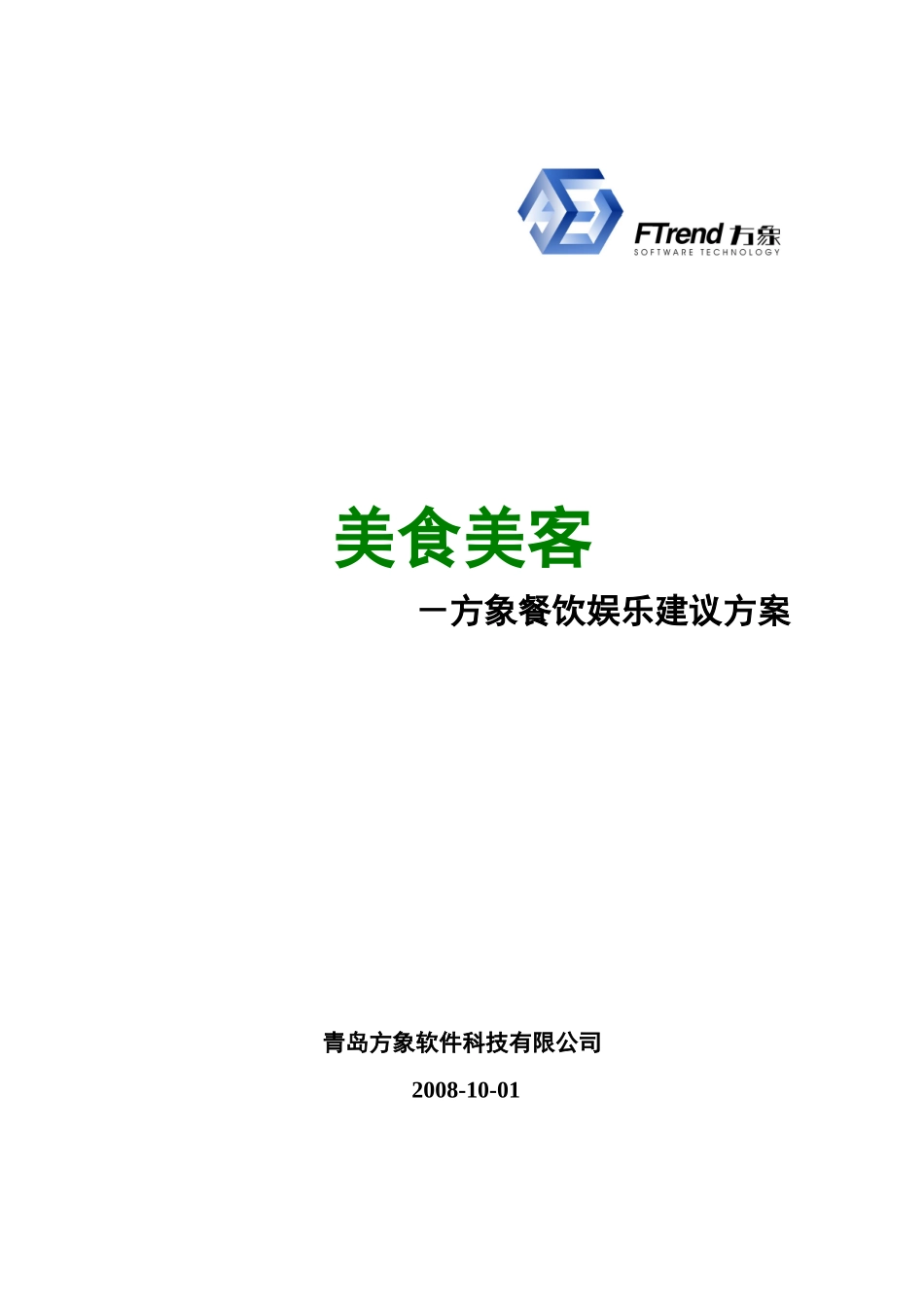 FTrend 方象
SOFTWARE TECHNOLOGY

美食美客

－方象餐饮娱乐建议方案

青岛方象软件科技有限公司

2008-10-01